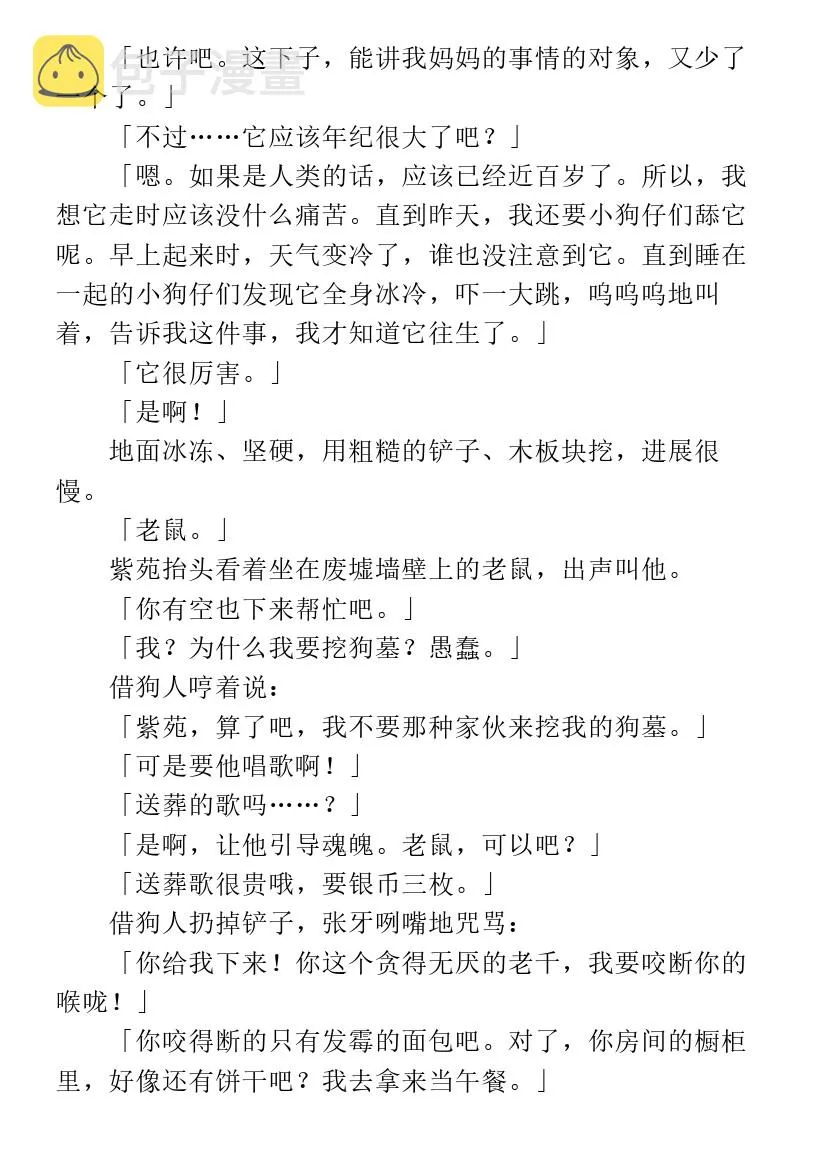 「也许吧。这下子，能讲我妈妈的事情的对象，又少了一个了。」

「不过……它应该年纪很大了吧？」

「嗯。如果是人类的话，应该已经近百岁了。所以，我想它走时应该没什么痛苦。直到昨天，我还要小狗仔们舔它呢。早上起来时，天气变冷了，谁也没注意到它。直到睡在一起的小狗仔们发现它全身冰冷，吓一大跳，呜呜呜地叫着，告诉我这件事，我才知道它往生了。」

「它很厉害。」

「是啊！」

地面冰冻、坚硬，用粗糙的铲子、木板块挖，进展很慢。

「老鼠。」

紫苑抬头看着坐在废墟墙壁上的老鼠，出声叫他。

「你有空也下来帮忙吧。」

「我？为什么我要挖狗墓？愚蠢。」

借狗人哼着说：

「紫苑，算了吧，我不要那种家伙来挖我的狗墓。」

「可是要他唱歌啊！」

「送葬的歌吗……？」

「是啊，让他引导魂魄。老鼠，可以吧？」

「送葬歌很贵哦，要银币三枚。」

借狗人扔掉铲子，张牙咧嘴地咒骂：

「你给我下来！你这个贪得无厌的老千，我要咬断你的喉咙！」

「你咬得断的只有发霉的面包吧。对了，你房间的橱柜里，好像还有饼干吧？我去拿来当午餐。」

包子漫畫